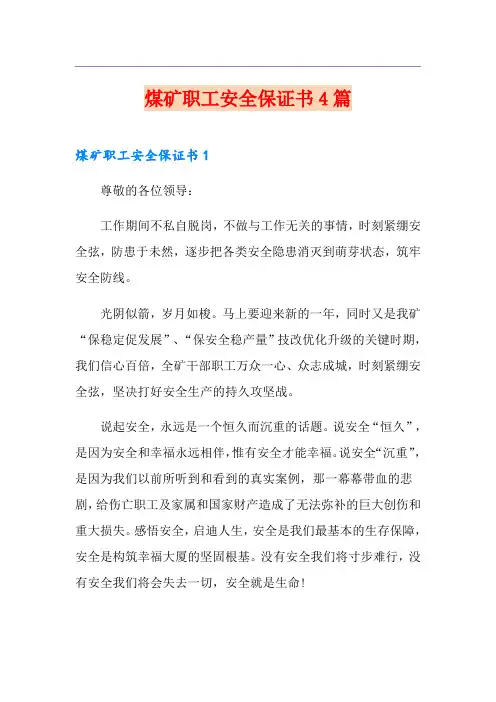 煤矿职工安全保证书4篇

煤矿职工安全保证书1

尊敬的各位领导:

工作期间不私自脱岗，不做与工作无关的事情，时刻紧绷安全弦，防患于未然，逐步把各类安全隐患消灭到萌芽状态，筑牢安全防线。

光阴似箭，岁月如梭。马上要迎来新的一年，同时又是我矿“保稳定促发展”、“保安全稳产量”技改优化升级的关键时期，我们信心百倍，全矿干部职工万众一心、众志成城，时刻紧绷安全弦，坚决打好安全生产的持久攻坚战。

说起安全，永远是一个恒久而沉重的话题。说安全“恒久”，是因为安全和幸福永远相伴，惟有安全才能幸福。说安全“沉重”，是因为我们以前所听到和看到的真实案例，那一幕幕带血的悲剧，给伤亡职工及家属和国家财产造成了无法弥补的巨大创伤和重大损失。感悟安全，启迪人生，安全是我们最基本的生存保障，安全是构筑幸福大厦的坚固根基。没有安全我们将寸步难行，没有安全我们将会失去一切，安全就是生命!